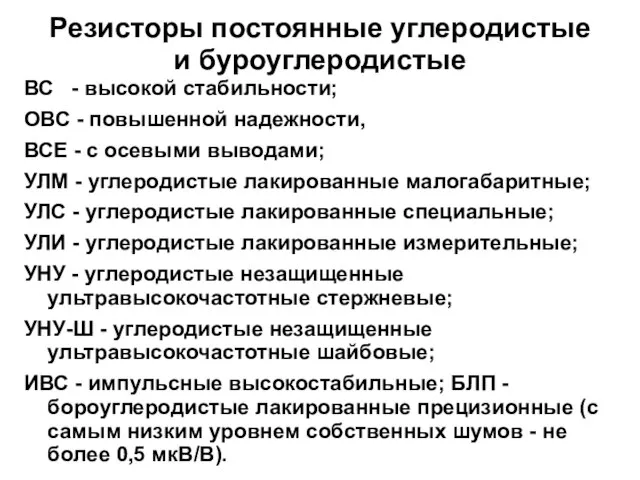 Резисторы постоянные углеродистые и буроуглеродистые

ВС - высокой стабильности;

ОВС - повышенной надежности,

ВСЕ - с осевыми выводами;

УЛМ - углеродистые лакированные малогабаритные;

УЛС - углеродистые лакированные специальные;

УЛИ - углеродистые лакированные измерительные;

УНУ - углеродистые незащищенные ультравысокочастотные стержневые;

УНУ-Ш - углеродистые незащищенные ультравысокочастотные шайбовые;

ИВС - импульсные высокостабильные; БЛП - бороуглеродистые лакированные прецизионные (с самым низким уровнем собственных шумов - не более 0,5 мкВ/В).